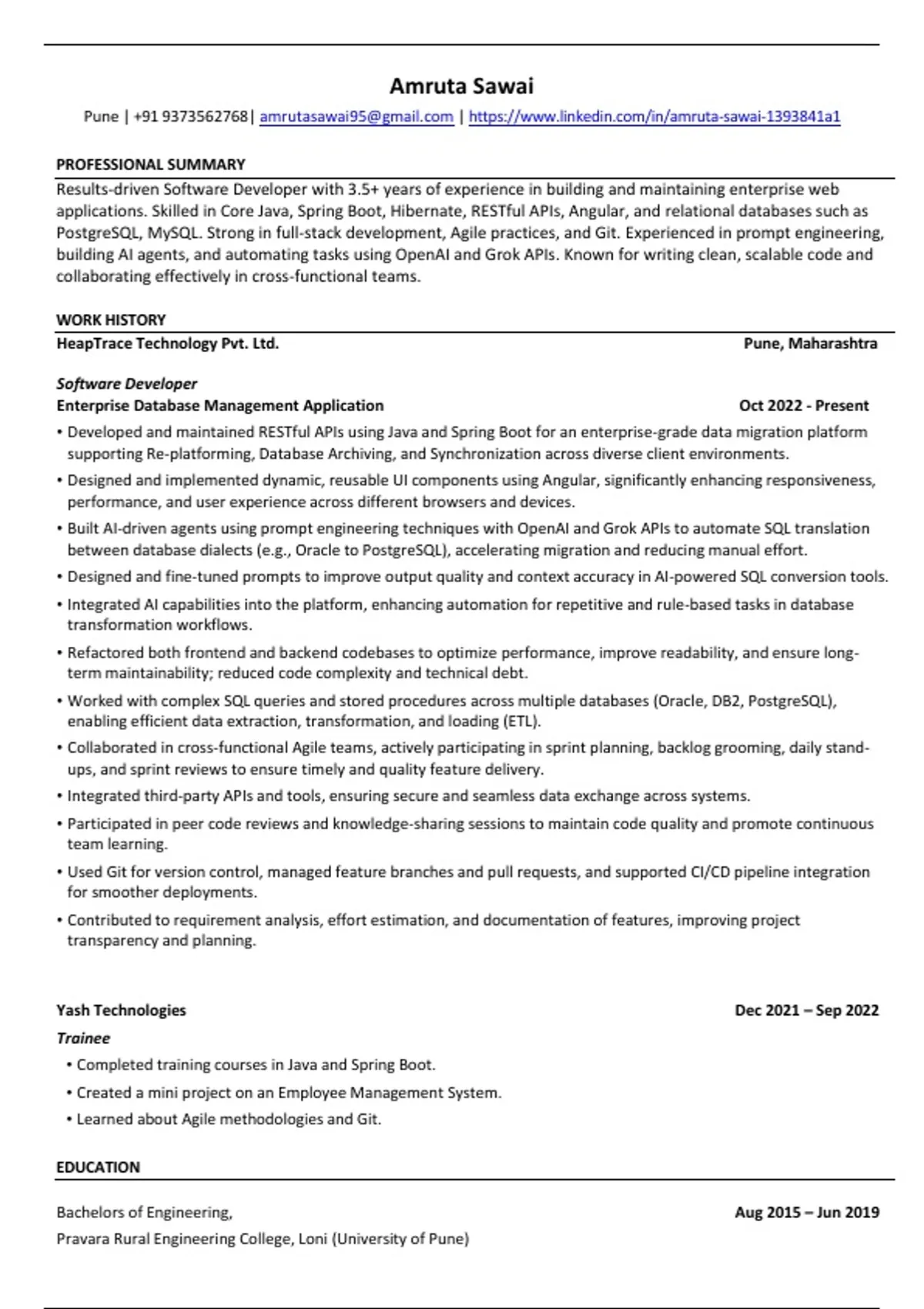 Amruta Sawai

Pune | +91 9373562768| amrutasawai95@gmail.com | https://www.linkedin.com/in/amruta-sawai-1393841a1

PROFESSIONAL SUMMARY

Results-driven Software Developer with 3.5+ years of experience in building and maintaining enterprise web applications. Skilled in Core Java, Spring Boot, Hibernate, RESTful APIs, Angular, and relational databases such as PostgreSQL, MySQL. Strong in full-stack development, Agile practices, and Git. Experienced in prompt engineering, building AI agents, and automating tasks using OpenAI and Grok APIs. Known for writing clean, scalable code and collaborating effectively in cross-functional teams.

WORK HISTORY

HeapTrace Technology Pvt. Ltd. Pune, Maharashtra

Software Developer

Enterprise Database Management Application Oct 2022 - Present

• Developed and maintained RESTful APIs using Java and Spring Boot for an enterprise-grade data migration platform supporting Re-platforming, Database Archiving, and Synchronization across diverse client environments.

• Designed and implemented dynamic, reusable UI components using Angular, significantly enhancing responsiveness, performance, and user experience across different browsers and devices.

• Built AI-driven agents using prompt engineering techniques with OpenAI and Grok APIs to automate SQL translation between database dialects (e.g., Oracle to PostgreSQL), accelerating migration and reducing manual effort.

• Designed and fine-tuned prompts to improve output quality and context accuracy in AI-powered SQL conversion tools.

• Integrated AI capabilities into the platform, enhancing automation for repetitive and rule-based tasks in database transformation workflows.

• Refactored both frontend and backend codebases to optimize performance, improve readability, and ensure long-term maintainability; reduced code complexity and technical debt.

• Worked with complex SQL queries and stored procedures across multiple databases (Oracle, DB2, PostgreSQL), enabling efficient data extraction, transformation, and loading (ETL).

• Collaborated in cross-functional Agile teams, actively participating in sprint planning, backlog grooming, daily stand-ups, and sprint reviews to ensure timely and quality feature delivery.

• Integrated third-party APIs and tools, ensuring secure and seamless data exchange across systems.

• Participated in peer code reviews and knowledge-sharing sessions to maintain code quality and promote continuous team learning.

• Used Git for version control, managed feature branches and pull requests, and supported CI/CD pipeline integration for smoother deployments.

• Contributed to requirement analysis, effort estimation, and documentation of features, improving project transparency and planning.

Yash Technologies Dec 2021 – Sep 2022

Trainee

• Completed training courses in Java and Spring Boot.

• Created a mini project on an Employee Management System.

• Learned about Agile methodologies and Git.

EDUCATION

Bachelors of Engineering, Aug 2015 – Jun 2019

Pravara Rural Engineering College, Loni (University of Pune)